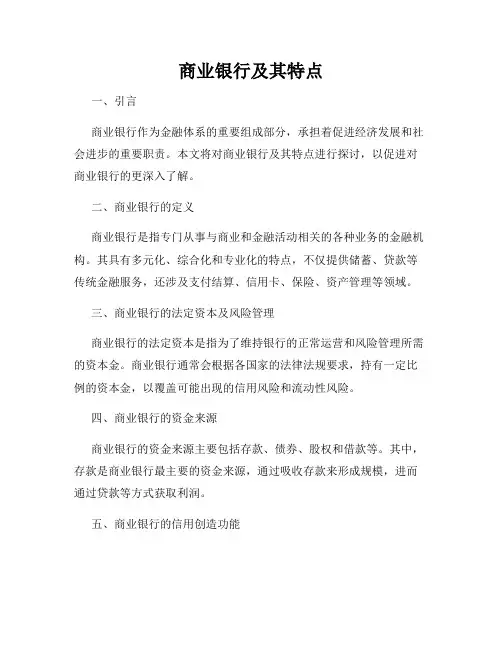 商业银行及其特点

一、引言

商业银行作为金融体系的重要组成部分，承担着促进经济发展和社会进步的重要职责。本文将对商业银行及其特点进行探讨，以促进对商业银行的更深入了解。

二、商业银行的定义

商业银行是指专门从事与商业和金融活动相关的各种业务的金融机构。其具有多元化、综合化和专业化的特点，不仅提供储蓄、贷款等传统金融服务，还涉及支付结算、信用卡、保险、资产管理等领域。

三、商业银行的法定资本及风险管理

商业银行的法定资本是指为了维持银行的正常运营和风险管理所需的资本金。商业银行通常会根据各国家的法律法规要求，持有一定比例的资本金，以覆盖可能出现的信用风险和流动性风险。

四、商业银行的资金来源

商业银行的资金来源主要包括存款、债券、股权和借款等。其中，存款是商业银行最主要的资金来源，通过吸收存款来形成规模，进而通过贷款等方式获取利润。

五、商业银行的信用创造功能